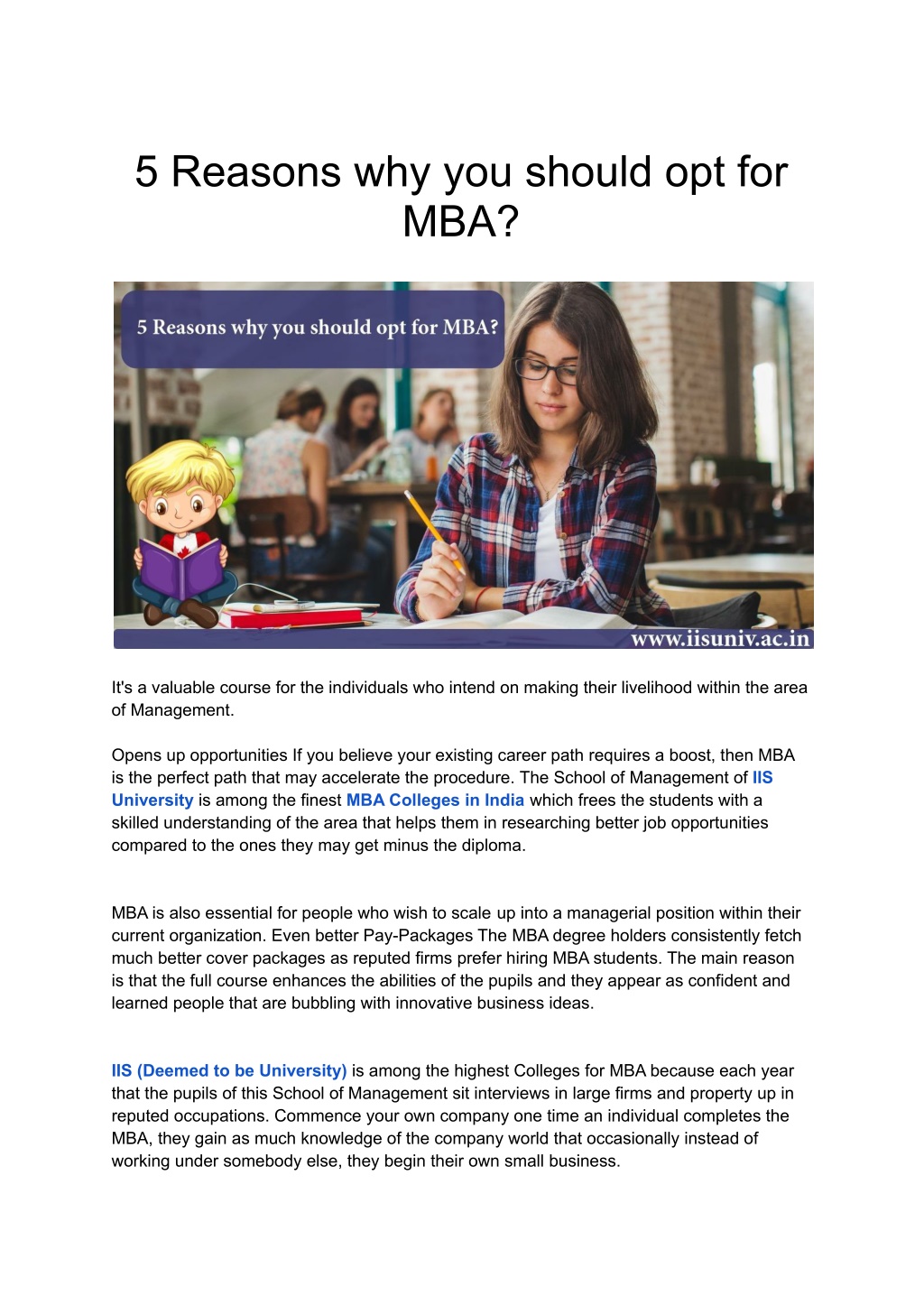 5 Reasons why you should opt for MBA?

5 Reasons why you should opt for MBA?

www.iisuniv.ac.in

It's a valuable course for the individuals who intend on making their livelihood within the area of Management.

Opens up opportunities If you believe your existing career path requires a boost, then MBA is the perfect path that may accelerate the procedure. The School of Management of IIS University is among the finest MBA Colleges in India which frees the students with a skilled understanding of the area that helps them in researching better job opportunities compared to the ones they may get minus the diploma.

MBA is also essential for people who wish to scale up into a managerial position within their current organization. Even better Pay-Packages The MBA degree holders consistently fetch much better cover packages as reputed firms prefer hiring MBA students. The main reason is that the full course enhances the abilities of the pupils and they appear as confident and learned people that are bubbling with innovative business ideas.

IIS (Deemed to be University) is among the highest Colleges for MBA because each year that the pupils of this School of Management sit interviews in large firms and property up in reputed occupations. Commence your own company one time an individual completes the MBA, they gain as much knowledge of the company world that occasionally instead of working under somebody else, they begin their own small business.